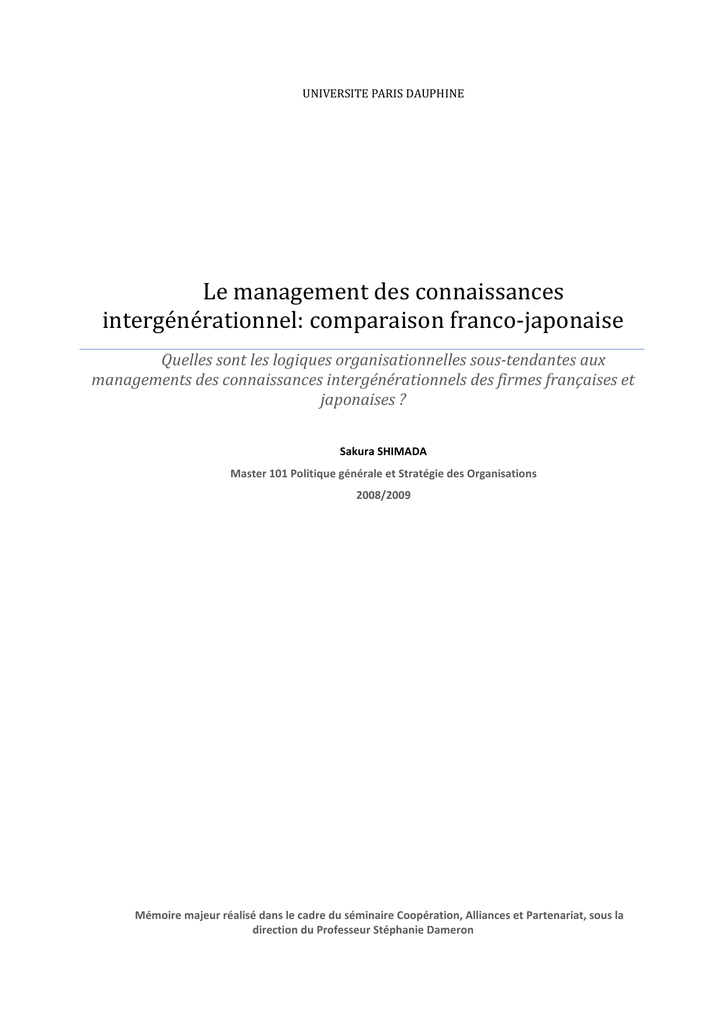 UNIVERSITE PARIS DAUPHINE

Le management des connaissances intergénérationnel: comparaison franco-japonaise

Quelles sont les logiques organisationnelles sous-tendantes aux managements des connaissances intergénérationnels des firmes françaises et japonaises ?

Sakura SHIMADA

Master 101 Politique générale et Stratégie des Organisations

2008/2009

Mémoire majeur réalisé dans le cadre du séminaire Coopération, Alliances et Partenariat, sous la direction du Professeur Stéphanie Dameron